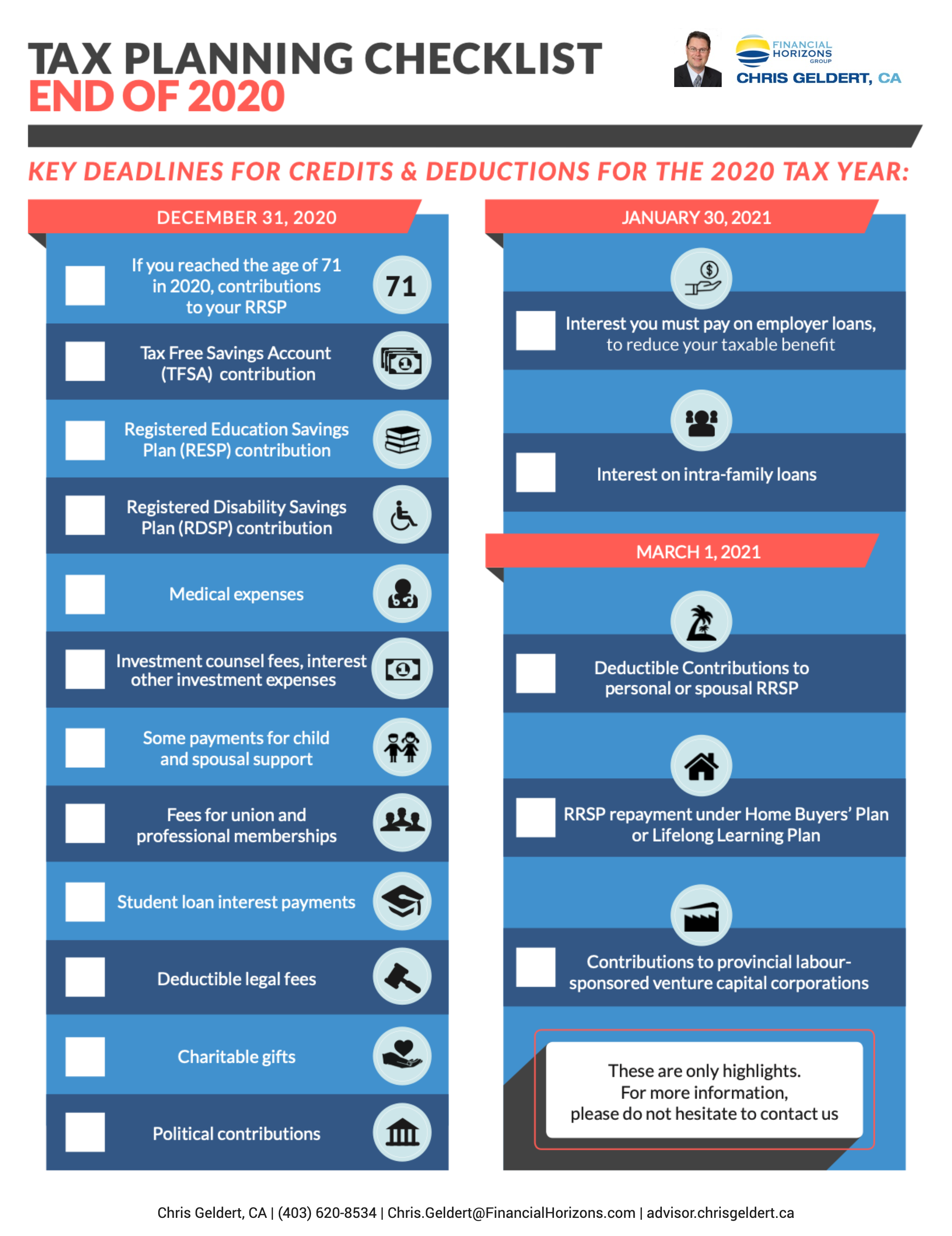 TAX PLANNING CHECKLIST
END OF 2020

FINANCIAL HORIZONS GROUP
CHRIS GELDERT, CA

KEY DEADLINES FOR CREDITS & DEDUCTIONS FOR THE 2020 TAX YEAR:

DECEMBER 31, 2020

If you reached the age of 71 in 2020, contributions to your RRSP

71

Tax Free Savings Account (TFSA) contribution

Registered Education Savings Plan (RESP) contribution

Registered Disability Savings Plan (RDSP) contribution

Medical expenses

Investment counsel fees, interest other investment expenses

Some payments for child and spousal support

Fees for union and professional memberships

Student loan interest payments

Deductible legal fees

Charitable gifts

Political contributions

JANUARY 30, 2021

Interest you must pay on employer loans, to reduce your taxable benefit

Interest on intra-family loans

MARCH 1, 2021

Deductible Contributions to personal or spousal RRSP

RRSP repayment under Home Buyers' Plan or Lifelong Learning Plan

Contributions to provincial labour-sponsored venture capital corporations

These are only highlights.
For more information,
please do not hesitate to contact us

Chris Geldert, CA | (403) 620-8534 | Chris.Geldert@FinancialHorizons.com | advisor.chrisgeldert.ca